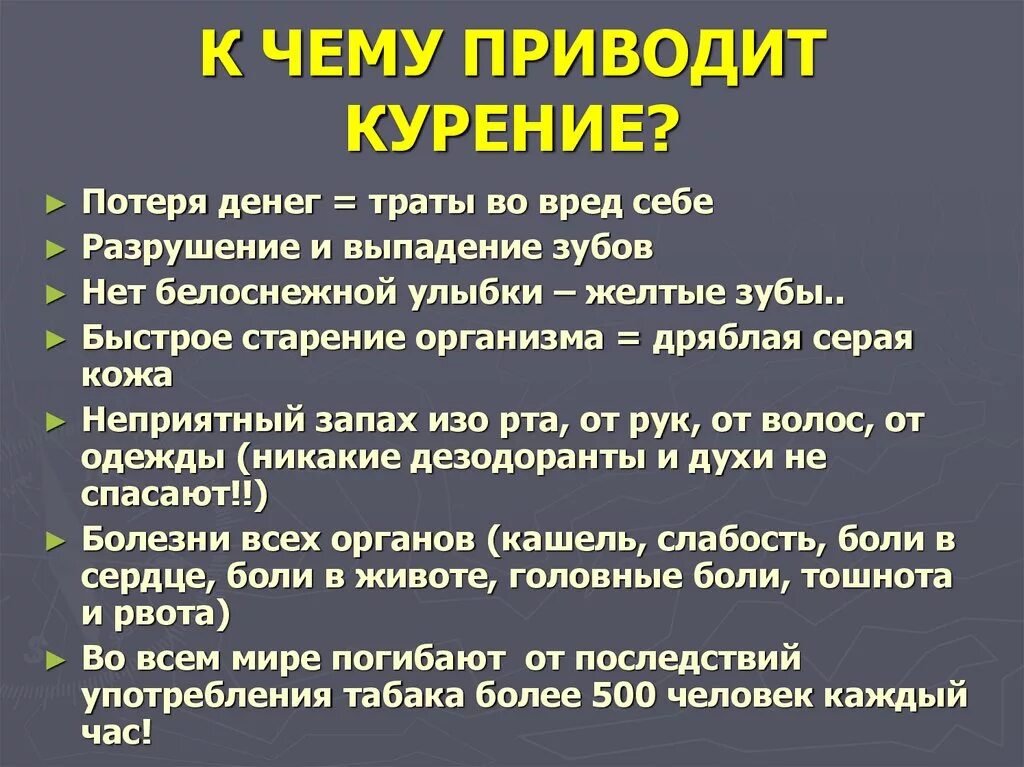 К ЧЕМУ ПРИВОДИТ КУРЕНИЕ?

► Потеря денег = траты во вред себе
► Разрушение и выпадение зубов
► Нет белоснежной улыбки – желтые зубы..
► Быстрое старение организма = дряблая серая кожа
► Неприятный запах изо рта, от рук, от волос, от одежды (никакие дезодоранты и духи не спасают!!)
► Болезни всех органов (кашель, слабость, боли в сердце, боли в животе, головные боли, тошнота и рвота)
► Во всем мире погибают  от последствий употребления табака более 500 человек каждый час!